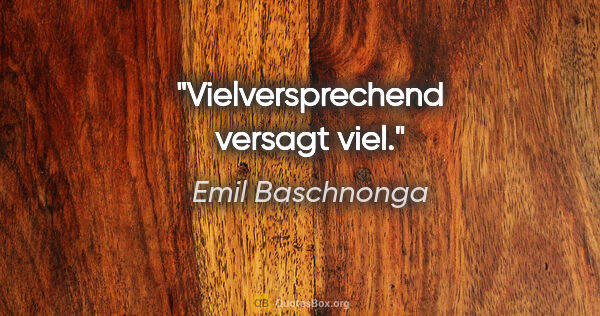 "Vielversprechend versagt viel."

Emil Baschnonga

QB QuotesBox.org